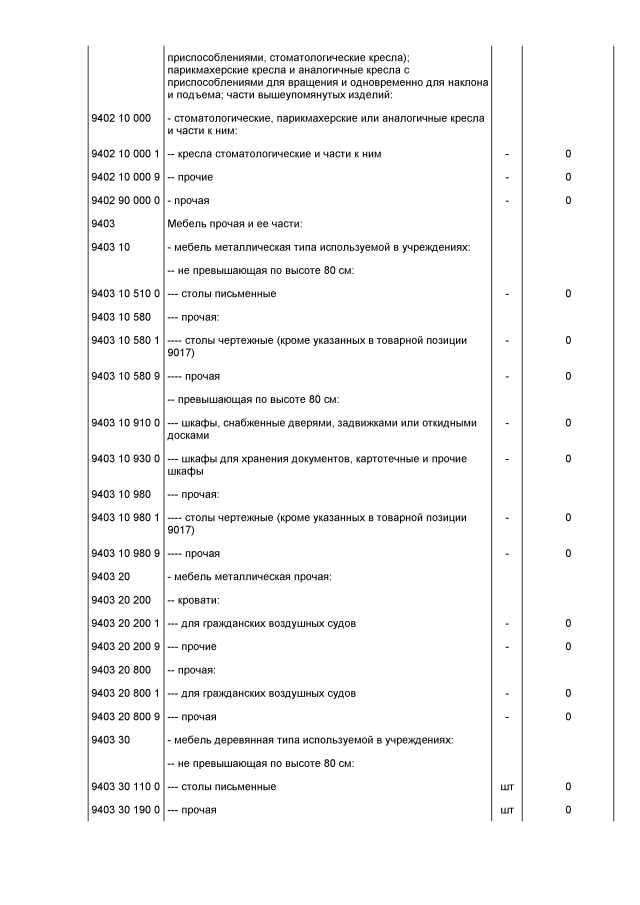 | | | | |
|---|---|---|---|
| | приспособлениями, стоматологические кресла); парикмахерские кресла и аналогичные кресла с приспособлениями для вращения и одновременно для наклона и подъема; части вышеупомянутых изделий: | | |
| 9402 10 000 | - стоматологические, парикмахерские или аналогичные кресла и части к ним: | | |
| 9402 10 000 1 | -- кресла стоматологические и части к ним | - | 0 |
| 9402 10 000 9 | -- прочие | - | 0 |
| 9402 90 000 0 | - прочая | - | 0 |
| 9403 | Мебель прочая и ее части: | | |
| 9403 10 | - мебель металлическая типа используемой в учреждениях: | | |
| | -- не превышающая по высоте 80 см: | | |
| 9403 10 510 0 | --- столы письменные | - | 0 |
| 9403 10 580 | --- прочая: | | |
| 9403 10 580 1 | ---- столы чертежные (кроме указанных в товарной позиции 9017) | - | 0 |
| 9403 10 580 9 | ---- прочая | - | 0 |
| | -- превышающая по высоте 80 см: | | |
| 9403 10 910 0 | --- шкафы, снабженные дверями, задвижками или откидными досками | - | 0 |
| 9403 10 930 0 | --- шкафы для хранения документов, картотечные и прочие шкафы | - | 0 |
| 9403 10 980 | --- прочая: | | |
| 9403 10 980 1 | ---- столы чертежные (кроме указанных в товарной позиции 9017) | - | 0 |
| 9403 10 980 9 | ---- прочая | - | 0 |
| 9403 20 | - мебель металлическая прочая: | | |
| 9403 20 200 | -- кровати: | | |
| 9403 20 200 1 | --- для гражданских воздушных судов | - | 0 |
| 9403 20 200 9 | --- прочие | - | 0 |
| 9403 20 800 | -- прочая: | | |
| 9403 20 800 1 | --- для гражданских воздушных судов | - | 0 |
| 9403 20 800 9 | --- прочая | - | 0 |
| 9403 30 | - мебель деревянная типа используемой в учреждениях: | | |
| | -- не превышающая по высоте 80 см: | | |
| 9403 30 110 0 | --- столы письменные | шт | 0 |
| 9403 30 190 0 | --- прочая | шт | 0 |